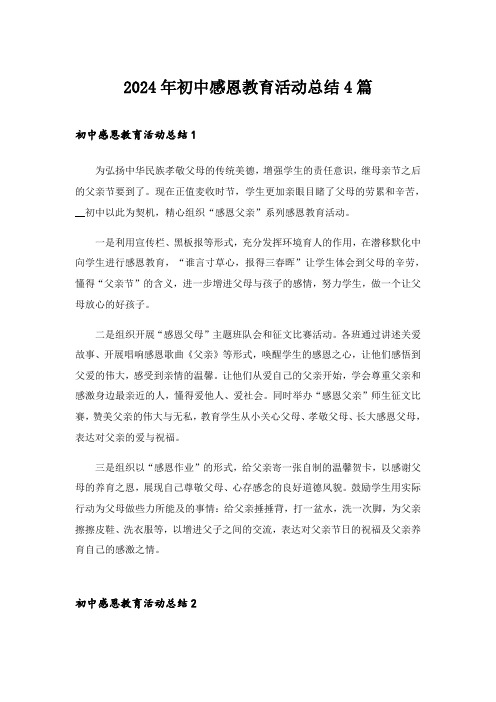 2024年初中感恩教育活动总结4篇

初中感恩教育活动总结1

为弘扬中华民族孝敬父母的传统美德，增强学生的责任意识，继母亲节之后的父亲节要到了。现在正值麦收时节，学生更加亲眼目睹了父母的劳累和辛苦，__初中以此为契机，精心组织“感恩父亲”系列感恩教育活动。

一是利用宣传栏、黑板报等形式，充分发挥环境育人的作用，在潜移默化中向学生进行感恩教育，“谁言寸草心，报得三春晖”让学生体会到父母的辛劳，懂得“父亲节”的含义，进一步增进父母与孩子的感情，努力学生，做一个让父母放心的好孩子。

二是组织开展“感恩父母”主题班队会和征文比赛活动。各班通过讲述关爱故事、开展唱响感恩歌曲《父亲》等形式，唤醒学生的感恩之心，让他们感悟到父爱的伟大，感受到亲情的温馨。让他们从爱自己的父亲开始，学会尊重父亲和感激身边最亲近的人，懂得爱他人、爱社会。同时举办“感恩父亲”师生征文比赛，赞美父亲的伟大与无私，教育学生从小关心父母、孝敬父母、长大感恩父母，表达对父亲的爱与祝福。

三是组织以“感恩作业”的形式，给父亲寄一张自制的温馨贺卡，以感谢父母的养育之恩，展现自己尊敬父母、心存感念的良好道德风貌。鼓励学生用实际行动为父母做些力所能及的事情：给父亲捶捶背，打一盆水，洗一次脚，为父亲擦擦皮鞋、洗衣服等，以增进父子之间的交流，表达对父亲节日的祝福及父亲养育自己的感激之情。

初中感恩教育活动总结2